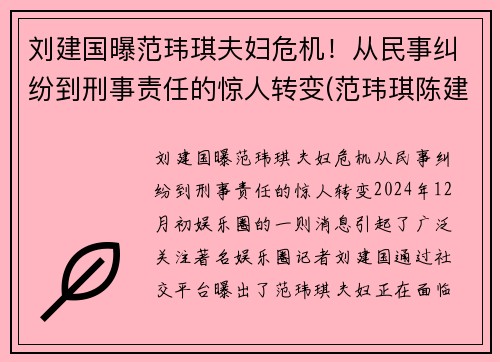 刘建国曝范玮琪夫妇危机！从民事纠纷到刑事责任的惊人转变(范玮琪陈建

刘建国曝范玮琪夫妇危机从民事纠纷到刑事责任的惊人转变2024年12月初娱乐圈的一则消息引起了广泛关注著名娱乐圈记者刘建国通过社交平台曝出了范玮琪夫妇正在面临